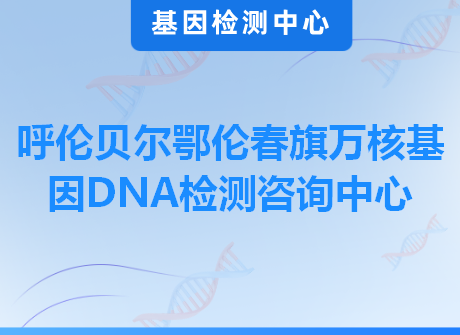 基因检测中心

呼伦贝尔鄂伦春旗万核基因DNA检测咨询中心